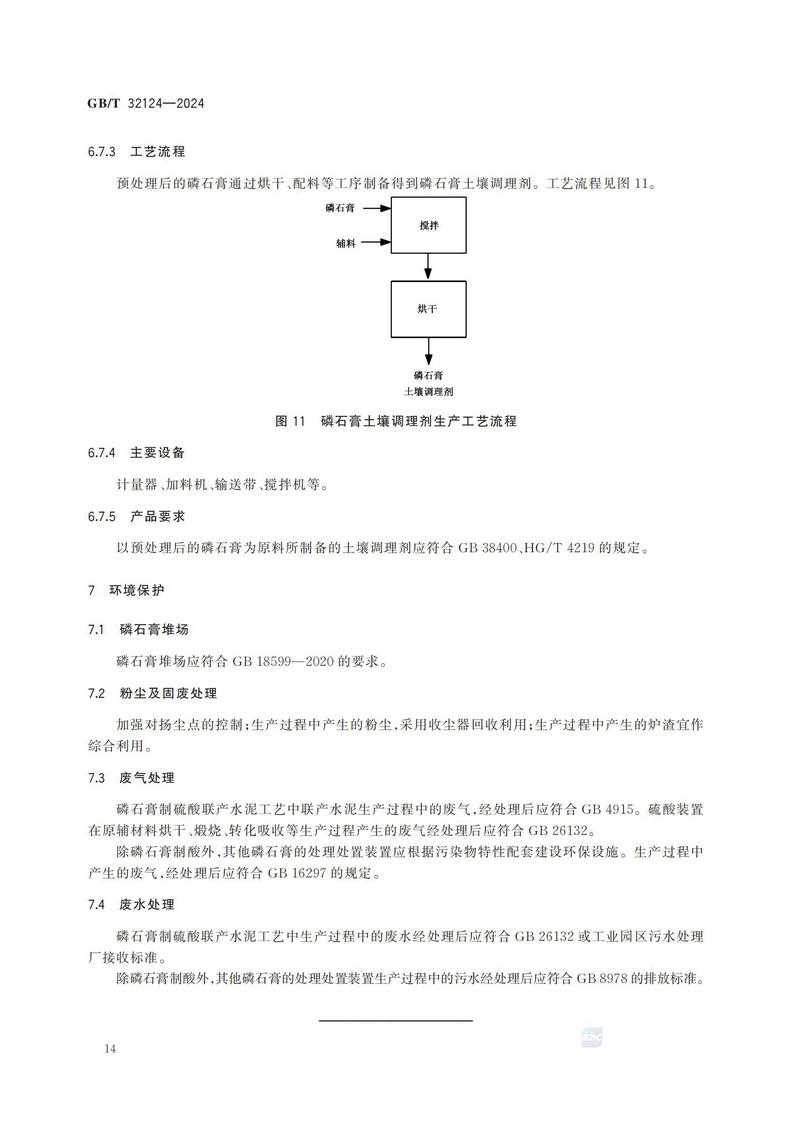 GB/T 32124—2024

6.7.3 工艺流程

预处理后的磷石膏通过烘干、配料等工序制备得到磷石膏土壤调理剂。工艺流程见图11。

磷石膏

辅料

搅拌

烘干

磷石膏
土壤调理剂

图11 磷石膏土壤调理剂生产工艺流程

6.7.4 主要设备

计量器、加料机、输送带、搅拌机等。

6.7.5 产品要求

以预处理后的磷石膏为原料所制备的土壤调理剂应符合GB 38400、HG/T 4219的规定。

7 环境保护

7.1 磷石膏堆场

磷石膏堆场应符合GB 18599—2020的要求。

7.2 粉尘及固废处理

加强对扬尘点的控制;生产过程中产生的粉尘,采用收尘器回收利用;生产过程中产生的炉渣宜作综合利用。

7.3 废气处理

磷石膏制硫酸联产水泥工艺中联产水泥生产过程中的废气,经处理后应符合GB 4915。硫酸装置在原辅材料烘干、煅烧、转化吸收等生产过程产生的废气经处理后应符合GB 26132。

除磷石膏制酸外,其他磷石膏的处理处置装置应根据污染物特性配套建设环保设施。生产过程中产生的废气,经处理后应符合GB 16297的规定。

7.4 废水处理

磷石膏制硫酸联产水泥工艺中生产过程中的废水经处理后应符合GB 26132或工业园区污水处理厂接收标准。

除磷石膏制酸外,其他磷石膏的处理处置装置生产过程中的污水经处理后应符合GB 8978的排放标准。

14